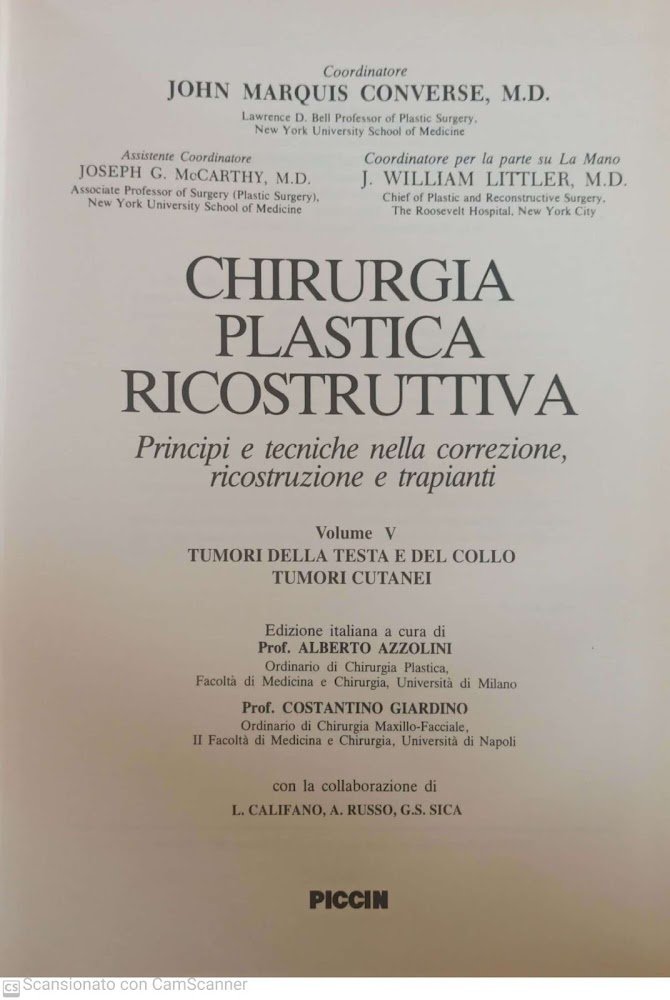 Coordinatore
JOHN MARQUIS CONVERSE, M.D.
Lawrence D. Bell Professor of Plastic Surgery,
New York University School of Medicine

Assistente Coordinatore
JOSEPH G. McCARTHY, M.D.
Associate Professor of Surgery (Plastic Surgery),
New York University School of Medicine

Coordinatore per la parte su La Mano
J. WILLIAM LITTLER, M.D.
Chief of Plastic and Reconstructive Surgery,
The Roosevelt Hospital, New York City

CHIRURGIA
PLASTICA
RICOSTRUTTIVA

Principi e tecniche nella correzione, ricostruzione e trapianti

Volume V
TUMORI DELLA TESTA E DEL COLLO
TUMORI CUTANEI

Edizione italiana a cura di
Prof. ALBERTO AZZOLINI
Ordinario di Chirurgia Plastica,
Facoltà di Medicina e Chirurgia, Università di Milano

Prof. COSTANTINO GIARDINO
Ordinario di Chirurgia Maxillo-Facciale,
II Facoltà di Medicina e Chirurgia, Università di Napoli

con la collaborazione di
L. CALIFANO, A. RUSSO, G.S. SICA

PICCIN

CS Scansionato con CamScanner